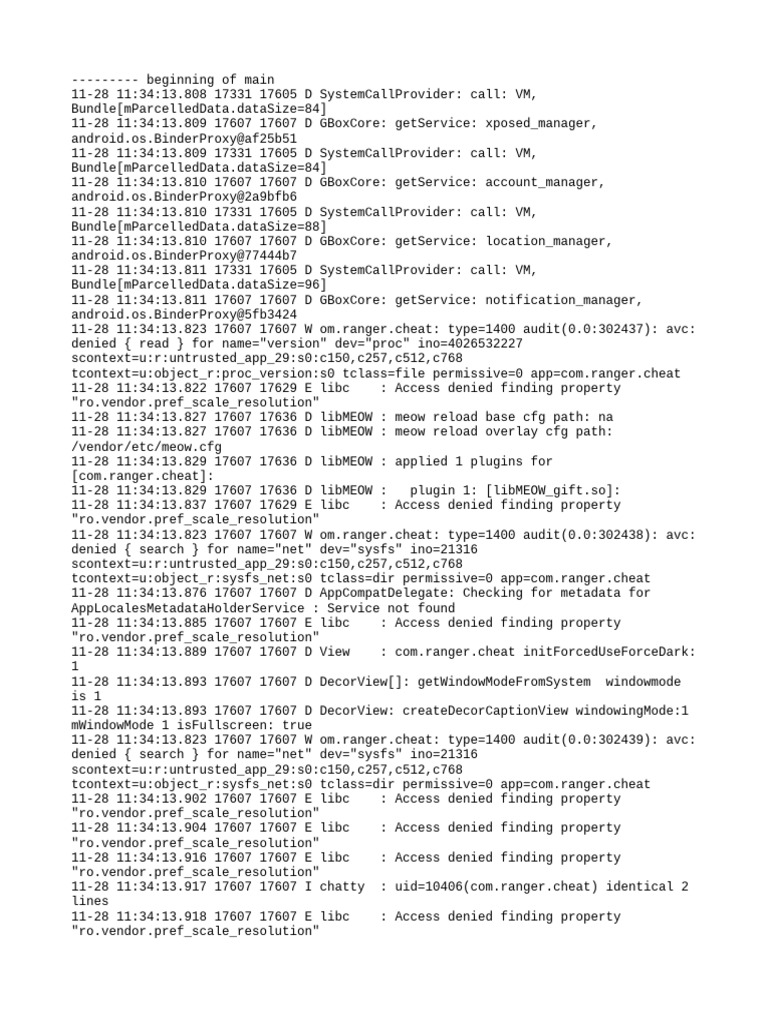 --------- beginning of main
11-28 11:34:13.808 17331 17605 D SystemCallProvider: call: VM, Bundle[mParcelledData.dataSize=84]
11-28 11:34:13.809 17607 17607 D GBoxCore: getService: xposed_manager, android.os.BinderProxy@af25b51
11-28 11:34:13.809 17331 17605 D SystemCallProvider: call: VM, Bundle[mParcelledData.dataSize=84]
11-28 11:34:13.810 17607 17607 D GBoxCore: getService: account_manager, android.os.BinderProxy@2a9bfb6
11-28 11:34:13.810 17331 17605 D SystemCallProvider: call: VM, Bundle[mParcelledData.dataSize=88]
11-28 11:34:13.810 17607 17607 D GBoxCore: getService: location_manager, android.os.BinderProxy@77444b7
11-28 11:34:13.811 17331 17605 D SystemCallProvider: call: VM, Bundle[mParcelledData.dataSize=96]
11-28 11:34:13.811 17607 17607 D GBoxCore: getService: notification_manager, android.os.BinderProxy@5fb3424
11-28 11:34:13.823 17607 17607 W om.ranger.cheat: type=1400 audit(0.0:302437): avc: denied { read } for name="version" dev="proc" ino=4026532227 scontext=u:r:untrusted_app_29:s0:c150,c257,c512,c768 tcontext=u:object_r:proc_version:s0 tclass=file permissive=0 app=com.ranger.cheat
11-28 11:34:13.822 17607 17629 E libc    : Access denied finding property "ro.vendor.pref_scale_resolution"
11-28 11:34:13.827 17607 17636 D libMEOW : meow reload base cfg path: na
11-28 11:34:13.827 17607 17636 D libMEOW : meow reload overlay cfg path: /vendor/etc/meow.cfg
11-28 11:34:13.829 17607 17636 D libMEOW : applied 1 plugins for [com.ranger.cheat]:
11-28 11:34:13.829 17607 17636 D libMEOW :   plugin 1: [libMEOW_gift.so]:
11-28 11:34:13.837 17607 17629 E libc    : Access denied finding property "ro.vendor.pref_scale_resolution"
11-28 11:34:13.823 17607 17607 W om.ranger.cheat: type=1400 audit(0.0:302438): avc: denied { search } for name="net" dev="sysfs" ino=21316 scontext=u:r:untrusted_app_29:s0:c150,c257,c512,c768 tcontext=u:object_r:sysfs_net:s0 tclass=dir permissive=0 app=com.ranger.cheat
11-28 11:34:13.876 17607 17607 D AppCompatDelegate: Checking for metadata for AppLocalesMetadataHolderService : Service not found
11-28 11:34:13.885 17607 17607 E libc    : Access denied finding property "ro.vendor.pref_scale_resolution"
11-28 11:34:13.889 17607 17607 D View    : com.ranger.cheat initForcedUseForceDark: 1
11-28 11:34:13.893 17607 17607 D DecorView[]: getWindowModeFromSystem  windowmode is 1
11-28 11:34:13.893 17607 17607 D DecorView: createDecorCaptionView windowingMode:1 mWindowMode 1 isFullscreen: true
11-28 11:34:13.823 17607 17607 W om.ranger.cheat: type=1400 audit(0.0:302439): avc: denied { search } for name="net" dev="sysfs" ino=21316 scontext=u:r:untrusted_app_29:s0:c150,c257,c512,c768 tcontext=u:object_r:sysfs_net:s0 tclass=dir permissive=0 app=com.ranger.cheat
11-28 11:34:13.902 17607 17607 E libc    : Access denied finding property "ro.vendor.pref_scale_resolution"
11-28 11:34:13.904 17607 17607 E libc    : Access denied finding property "ro.vendor.pref_scale_resolution"
11-28 11:34:13.916 17607 17607 E libc    : Access denied finding property "ro.vendor.pref_scale_resolution"
11-28 11:34:13.917 17607 17607 I chatty  : uid=10406(com.ranger.cheat) identical 2 lines
11-28 11:34:13.918 17607 17607 E libc    : Access denied finding property "ro.vendor.pref_scale_resolution"